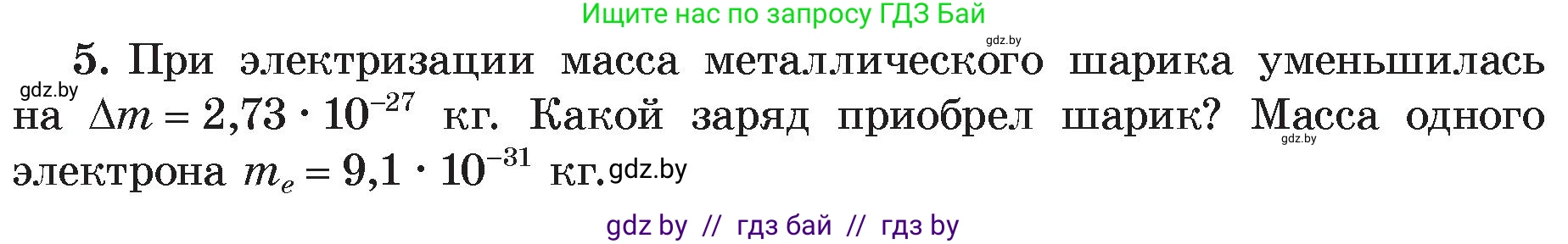 Ищите нас по запросу ГДЗ Бай

gdz.by

5. При электризации масса металлического шарика уменьшилась на $\Delta m = 2{,}73 \cdot 10^{-27}$ кг. Какой заряд приобрел шарик? Масса одного электрона $m_e = 9{,}1 \cdot 10^{-31}$ кг.

gdz.by

gdz.by

gdz.by

gdz by // гдз бай // гдз by